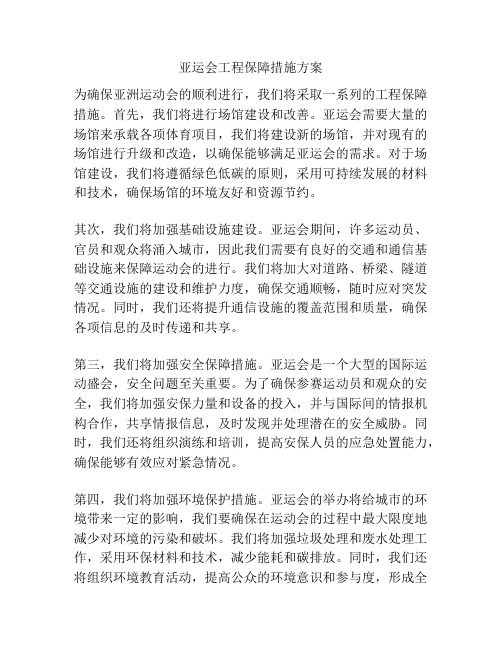 亚运会工程保障措施方案

为确保亚洲运动会的顺利进行，我们将采取一系列的工程保障措施。首先，我们将进行场馆建设和改善。亚运会需要大量的场馆来承载各项体育项目，我们将建设新的场馆，并对现有的场馆进行升级和改造，以确保能够满足亚运会的需求。对于场馆建设，我们将遵循绿色低碳的原则，采用可持续发展的材料和技术，确保场馆的环境友好和资源节约。

其次，我们将加强基础设施建设。亚运会期间，许多运动员、官员和观众将涌入城市，因此我们需要有良好的交通和通信基础设施来保障运动会的进行。我们将加大对道路、桥梁、隧道等交通设施的建设和维护力度，确保交通顺畅，随时应对突发情况。同时，我们还将提升通信设施的覆盖范围和质量，确保各项信息的及时传递和共享。

第三，我们将加强安全保障措施。亚运会是一个大型的国际运动盛会，安全问题至关重要。为了确保参赛运动员和观众的安全，我们将加强安保力量和设备的投入，并与国际间的情报机构合作，共享情报信息，及时发现并处理潜在的安全威胁。同时，我们还将组织演练和培训，提高安保人员的应急处置能力，确保能够有效应对紧急情况。

第四，我们将加强环境保护措施。亚运会的举办将给城市的环境带来一定的影响，我们要确保在运动会的过程中最大限度地减少对环境的污染和破坏。我们将加强垃圾处理和废水处理工作，采用环保材料和技术，减少能耗和碳排放。同时，我们还将组织环境教育活动，提高公众的环境意识和参与度，形成全